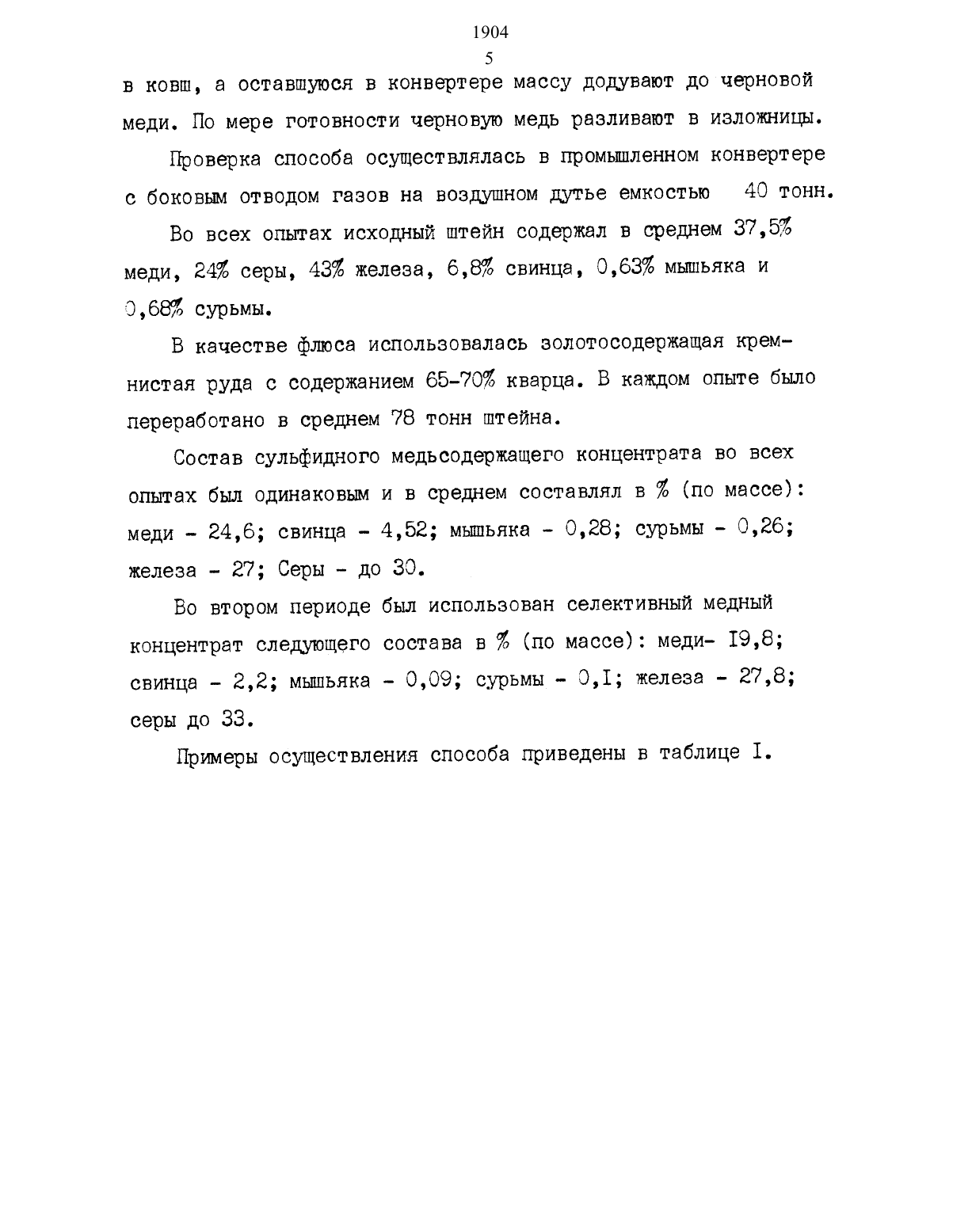 1904
5

в ковш, а оставшуюся в конвертере массу додувают до черновой меди. По мере готовности черновую медь разливают в изложницы.

Проверка способа осуществлялась в промышленном конвертере с боковым отводом газов на воздушном дутье емкостью 40 тонн.

Во всех опытах исходный штейн содержал в среднем 37,5% меди, 24% серы, 43% железа, 6,8% свинца, 0,63% мышьяка и 0,68% сурьмы.

В качестве флюса использовалась золотосодержащая кремнистая руда с содержанием 65-70% кварца. В каждом опыте было переработано в среднем 78 тонн штейна.

Состав сульфидного медьсодержащего концентрата во всех опытах был одинаковым и в среднем составлял в % (по массе): меди - 24,6; свинца - 4,52; мышьяка - 0,28; сурьмы - 0,26; железа - 27; Серы - до 30.

Во втором периоде был использован селективный медный концентрат следующего состава в % (по массе): меди- I9,8; свинца - 2,2; мышьяка - 0,09; сурьмы - 0,I; железа - 27,8; серы до 33.

Примеры осуществления способа приведены в таблице I.